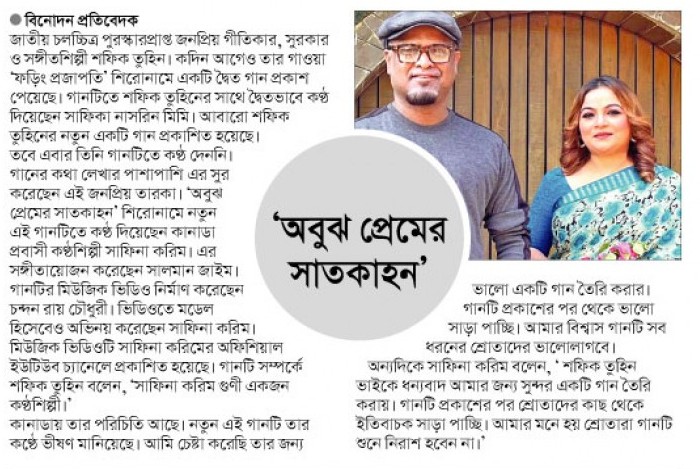 ● বিনোদন প্রতিবেদক
জাতীয় চলচ্চিত্র পুরস্কারপ্রাপ্ত জনপ্রিয় গীতিকার, সুরকার ও সঙ্গীতশিল্পী শফিক তুহিন। কদিন আগেও তার গাওয়া 'ফড়িং প্রজাপতি' শিরোনামে একটি দ্বৈত গান প্রকাশ পেয়েছে। গানটিতে শফিক তুহিনের সাথে দ্বৈতভাবে কণ্ঠ দিয়েছেন সাফিকা নাসরিন মিমি। আবারো শফিক তুহিনের নতুন একটি গান প্রকাশিত হয়েছে। তবে এবার তিনি গানটিতে কণ্ঠ দেননি। গানের কথা লেখার পাশাপাশি এর সুর করেছেন এই জনপ্রিয় তারকা। 'অবুঝ প্রেমের সাতকাহন' শিরোনামে নতুন এই গানটিতে কণ্ঠ দিয়েছেন কানাডা প্রবাসী কণ্ঠশিল্পী সাফিনা করিম। এর সঙ্গীতায়োজন করেছেন সালমান জাইম। গানটির মিউজিক ভিডিও নির্মাণ করেছেন চন্দন রায় চৌধুরী। ভিডিওতে মডেল হিসেবেও অভিনয় করেছেন সাফিনা করিম। মিউজিক ভিডিওটি সাফিনা করিমের অফিশিয়াল ইউটিউব চ্যানেলে প্রকাশিত হয়েছে। গানটি সম্পর্কে শফিক তুহিন বলেন, 'সাফিনা করিম গুণী একজন কণ্ঠশিল্পী।'
কানাডায় তার পরিচিতি আছে। নতুন এই গানটি তার কণ্ঠে ভীষণ মানিয়েছে। আমি চেষ্টা করেছি তার জন্য ভালো একটি গান তৈরি করার। গানটি প্রকাশের পর থেকে ভালো সাড়া পাচ্ছি। আমার বিশ্বাস গানটি সব ধরনের শ্রোতাদের ভালোলাগবে।
অন্যদিকে সাফিনা করিম বলেন, ' শফিক তুহিন ভাইকে ধন্যবাদ আমার জন্য সুন্দর একটি গান তৈরি করায়। গানটি প্রকাশের পর শ্রোতাদের কাছ থেকে ইতিবাচক সাড়া পাচ্ছি। আমার মনে হয় শ্রোতারা গানটি শুনে নিরাশ হবেন না।'

'অবুঝ প্রেমের সাতকাহন'